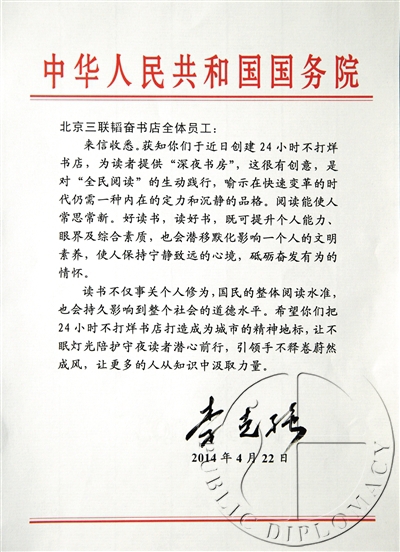 中华人民共和国国务院

北京三联韬奋书店全体员工：

来信收悉。获知你们于近日创建24小时不打烊书店，为读者提供“深夜书房”，这很有创意，是对“全民阅读”的生动践行，喻示在快速变革的时代仍需一种内在的定力和沉静的品格。阅读能使人常思常新。好读书，读好书，既可提升个人能力、眼界及综合素质，也会潜移默化影响一个人的文明素养，使人保持宁静致远的心境，砥砺奋发有为的情怀。

读书不仅事关个人修为，国民的整体阅读水准，也会持久影响到整个社会的道德水平。希望你们把24小时不打烊书店打造成为城市的精神地标，让不眠灯光陪护守夜读者潜心前行，引领手不释卷蔚然成风，让更多的人从知识中汲取力量。

李克强

2014年4月22日

PUBLIC DIPLOMACY